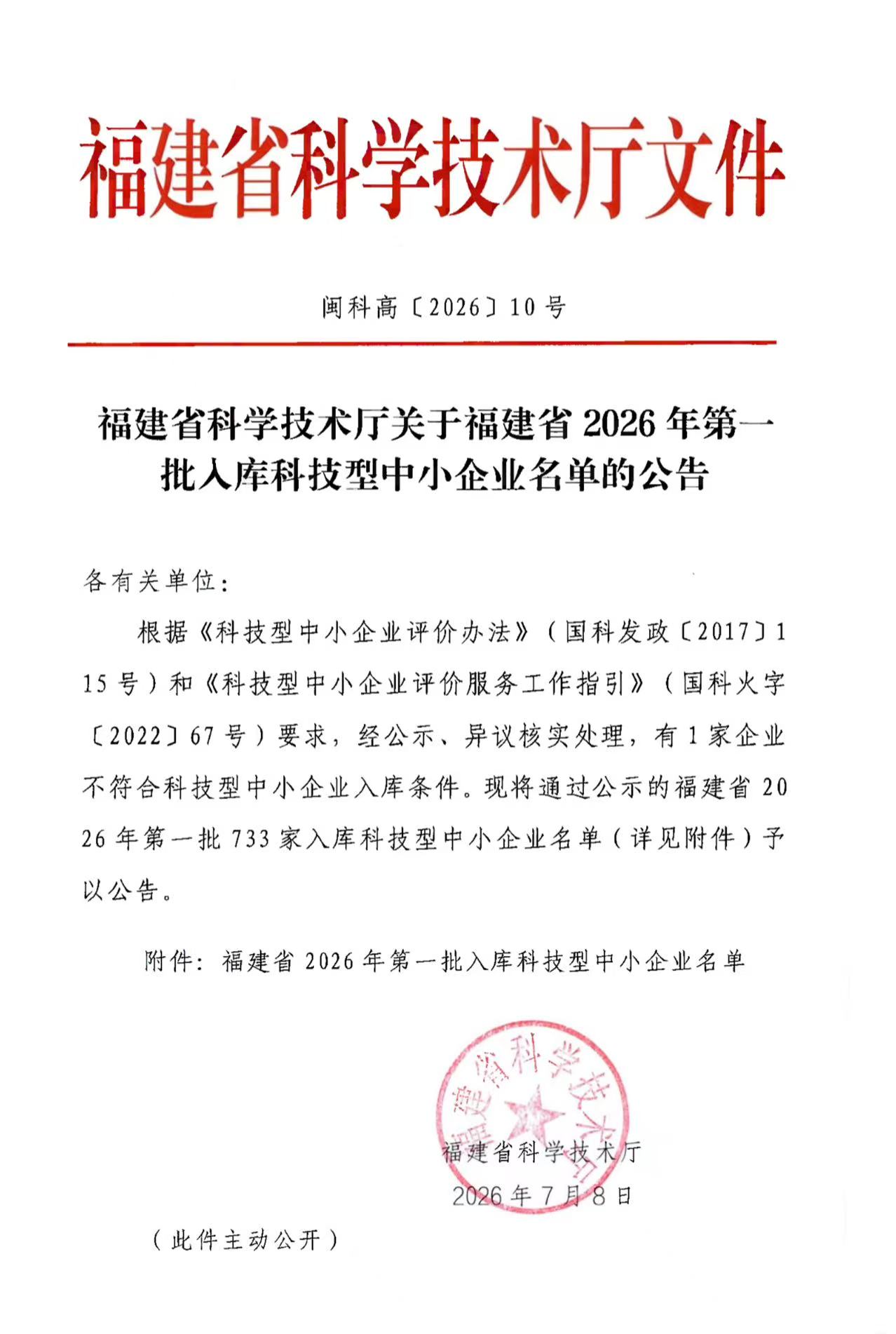 福建省科学技术厅文件

闽科高〔2026〕10号

福建省科学技术厅关于福建省2026年第一批入库科技型中小企业名单的公告

各有关单位：

根据《科技型中小企业评价办法》（国科发政〔2017〕115号）和《科技型中小企业评价服务工作指引》（国科火字〔2022〕67号）要求，经公示、异议核实处理，有1家企业不符合科技型中小企业入库条件。现将通过公示的福建省2026年第一批733家入库科技型中小企业名单（详见附件）予以公告。

附件：福建省2026年第一批入库科技型中小企业名单

福建省科学技术厅

福建省科学技术厅
2026年7月8日

（此件主动公开）